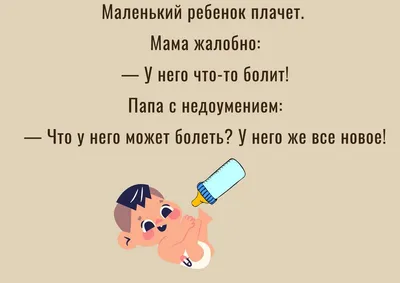 Маленький ребенок плачет.

Мама жалобно:

— У него что-то болит!

Папа с недоумением:

— Что у него может болеть? У него же все новое!